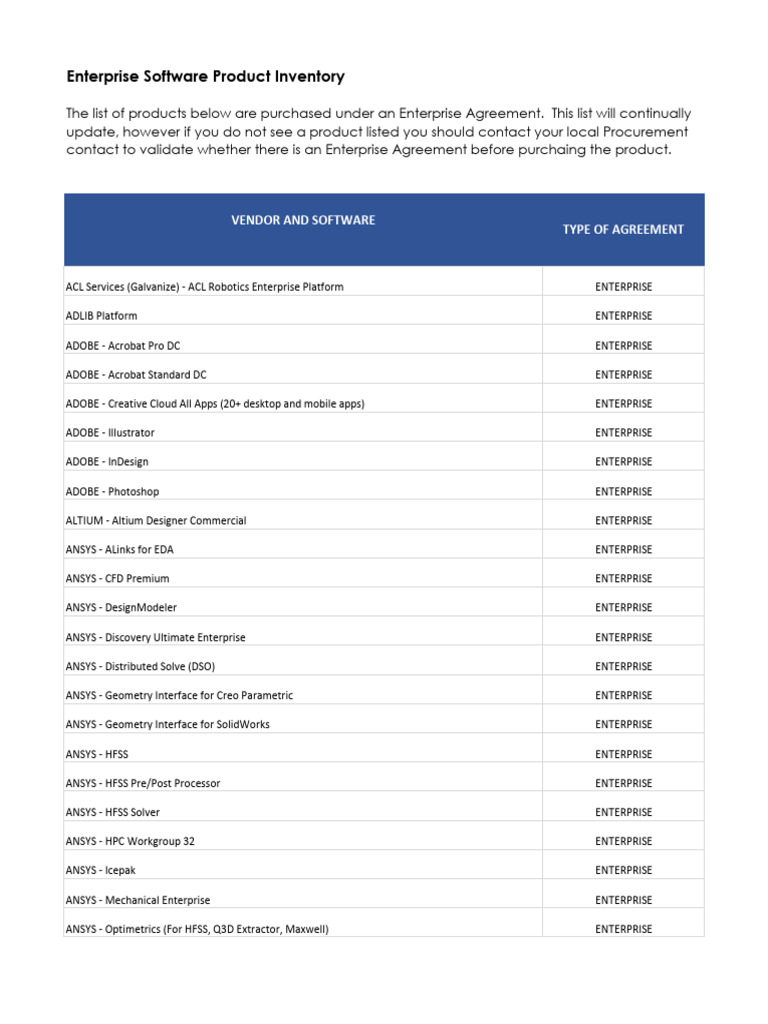 Enterprise Software Product Inventory

The list of products below are purchased under an Enterprise Agreement. This list will continually update, however if you do not see a product listed you should contact your local Procurement contact to validate whether there is an Enterprise Agreement before purchaing the product.

| VENDOR AND SOFTWARE | TYPE OF AGREEMENT |
|---|---|
| ACL Services (Galvanize) - ACL Robotics Enterprise Platform | ENTERPRISE |
| ADLIB Platform | ENTERPRISE |
| ADOBE - Acrobat Pro DC | ENTERPRISE |
| ADOBE - Acrobat Standard DC | ENTERPRISE |
| ADOBE - Creative Cloud All Apps (20+ desktop and mobile apps) | ENTERPRISE |
| ADOBE - Illustrator | ENTERPRISE |
| ADOBE - InDesign | ENTERPRISE |
| ADOBE - Photoshop | ENTERPRISE |
| ALTIUM - Altium Designer Commercial | ENTERPRISE |
| ANSYS - ALinks for EDA | ENTERPRISE |
| ANSYS - CFD Premium | ENTERPRISE |
| ANSYS - DesignModeler | ENTERPRISE |
| ANSYS - Discovery Ultimate Enterprise | ENTERPRISE |
| ANSYS - Distributed Solve (DSO) | ENTERPRISE |
| ANSYS - Geometry Interface for Creo Parametric | ENTERPRISE |
| ANSYS - Geometry Interface for SolidWorks | ENTERPRISE |
| ANSYS - HFSS | ENTERPRISE |
| ANSYS - HFSS Pre/Post Processor | ENTERPRISE |
| ANSYS - HFSS Solver | ENTERPRISE |
| ANSYS - HPC Workgroup 32 | ENTERPRISE |
| ANSYS - Icepak | ENTERPRISE |
| ANSYS - Mechanical Enterprise | ENTERPRISE |
| ANSYS - Optimetrics (For HFSS, Q3D Extractor, Maxwell) | ENTERPRISE |